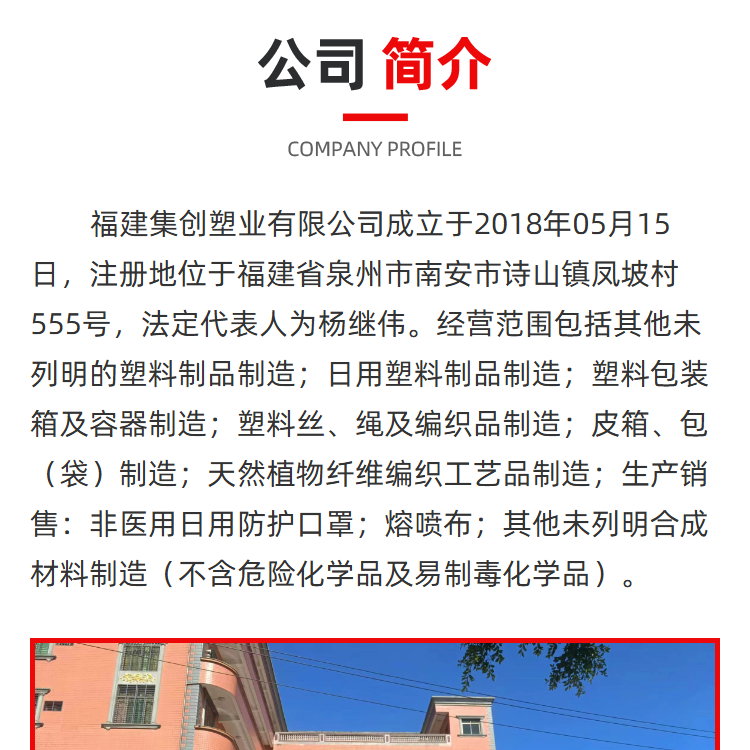 公司 简介

COMPANY PROFILE

福建集创塑业有限公司成立于2018年05月15日，注册地位于福建省泉州市南安市诗山镇凤坡村555号，法定代表人为杨继伟。经营范围包括其他未列明的塑料制品制造；日用塑料制品制造；塑料包装箱及容器制造；塑料丝、绳及编织品制造；皮箱、包（袋）制造；天然植物纤维编织工艺品制造；生产销售：非医用日用防护口罩；熔喷布；其他未列明合成材料制造（不含危险化学品及易制毒化学品）。